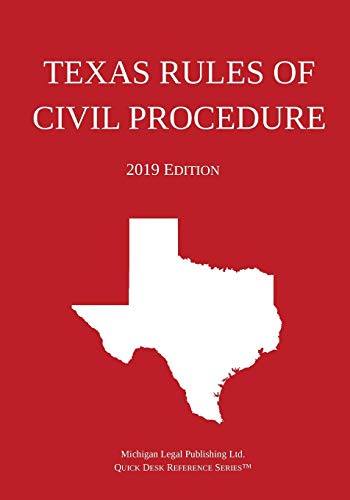 TEXAS RULES OF CIVIL PROCEDURE

2019 EDITION

Michigan Legal Publishing Ltd.
QUICK DESK REFERENCE SERIES™